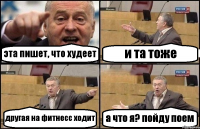 эта пишет, что худеет

и та тоже

другая на фитнесс ходит

а что я? пойду поем